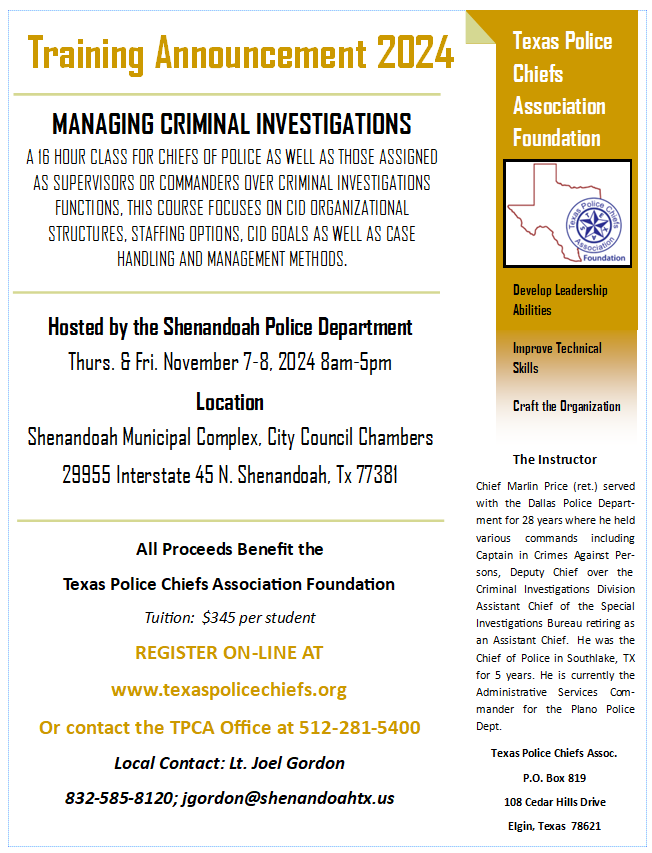 Training Announcement 2024

MANAGING CRIMINAL INVESTIGATIONS

A 16 HOUR CLASS FOR CHIEFS OF POLICE AS WELL AS THOSE ASSIGNED AS SUPERVISORS OR COMMANDERS OVER CRIMINAL INVESTIGATIONS FUNCTIONS, THIS COURSE FOCUSES ON CID ORGANIZATIONAL STRUCTURES, STAFFING OPTIONS, CID GOALS AS WELL AS CASE HANDLING AND MANAGEMENT METHODS.

Hosted by the Shenandoah Police Department

Thurs. & Fri. November 7-8, 2024 8am-5pm

Location

Shenandoah Municipal Complex, City Council Chambers

29955 Interstate 45 N. Shenandoah, Tx 77381

All Proceeds Benefit the

Texas Police Chiefs Association Foundation

Tuition: $345 per student

REGISTER ON-LINE AT

www.texaspolicechiefs.org

Or contact the TPCA Office at 512-281-5400

Local Contact: Lt. Joel Gordon

832-585-8120; jgordon@shenandoahtx.us

Texas Police Chiefs Association Foundation

Texas Police Chiefs Association Foundation

Develop Leadership Abilities

Improve Technical Skills

Craft the Organization

The Instructor

Chief Marlin Price (ret.) served with the Dallas Police Department for 28 years where he held various commands including Captain in Crimes Against Persons, Deputy Chief over the Criminal Investigations Division Assistant Chief of the Special Investigations Bureau retiring as an Assistant Chief. He was the Chief of Police in Southlake, TX for 5 years. He is currently the Administrative Services Commander for the Plano Police Dept.

Texas Police Chiefs Assoc.

P.O. Box 819

108 Cedar Hills Drive

Elgin, Texas 78621